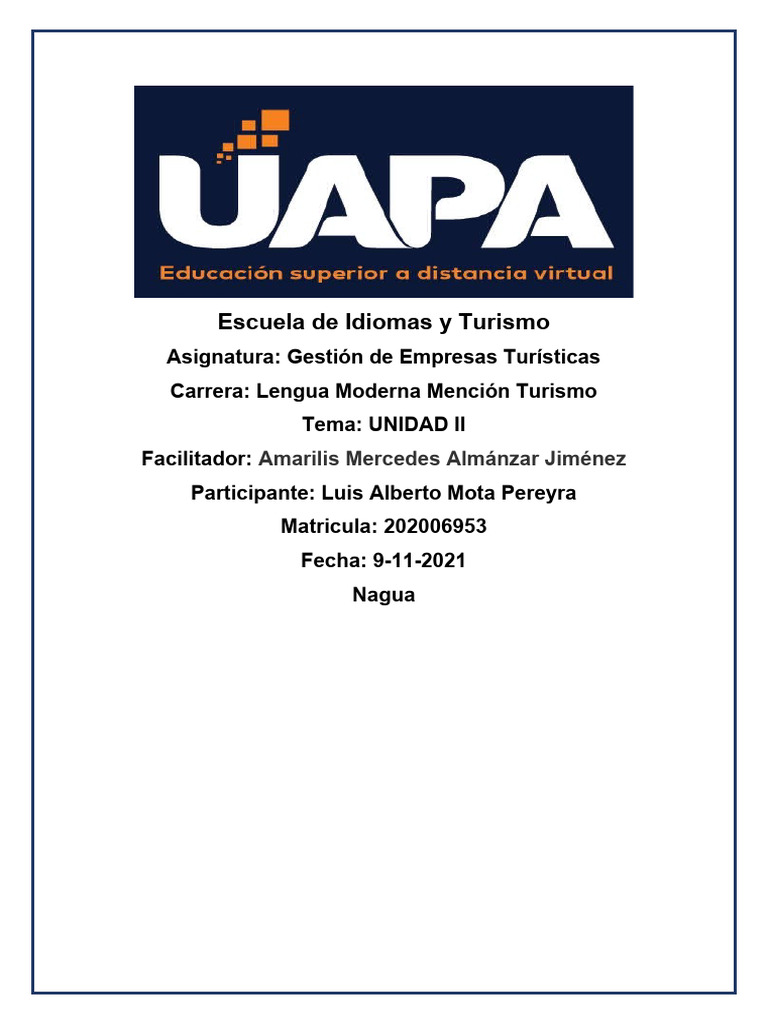 UAPA
Educación superior a distancia virtual

Escuela de Idiomas y Turismo

Asignatura: Gestión de Empresas Turísticas

Carrera: Lengua Moderna Mención Turismo

Tema: UNIDAD II

Facilitador: Amarilis Mercedes Almánzar Jiménez

Participante: Luis Alberto Mota Pereyra

Matricula: 202006953

Fecha: 9-11-2021

Nagua